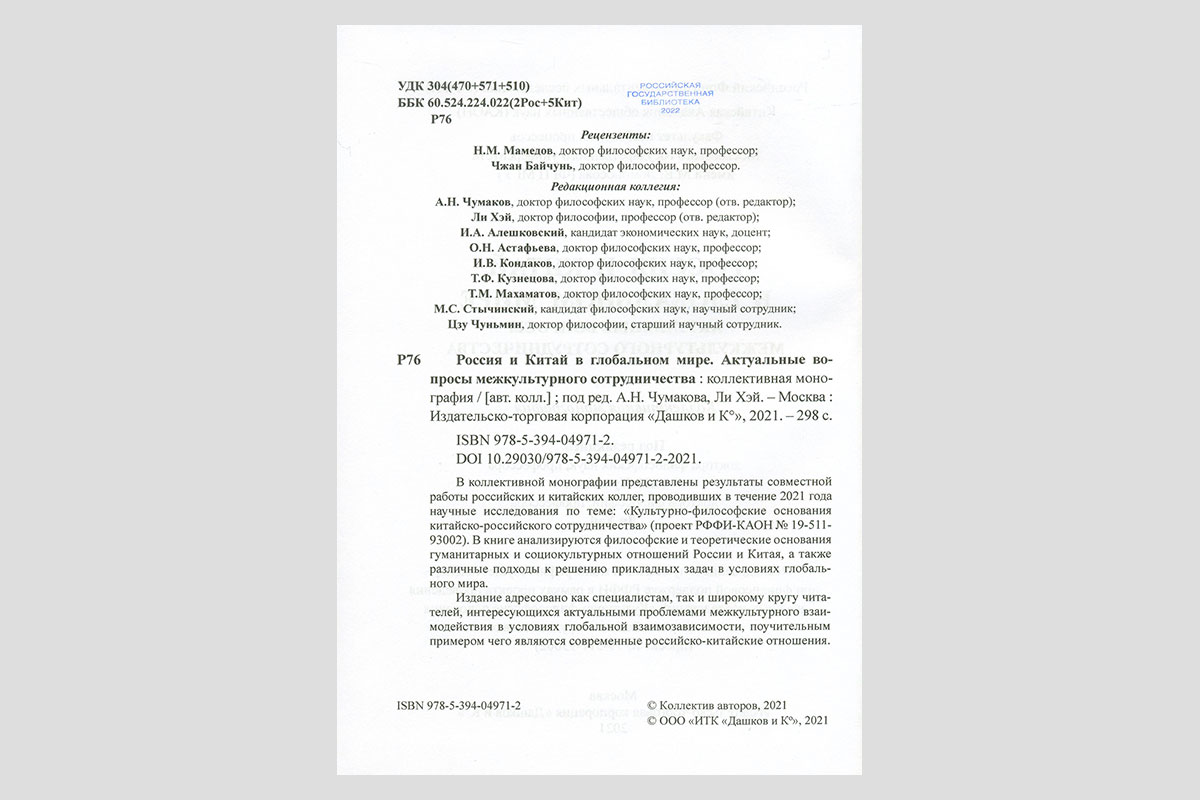 УДК 304(470+571+510)
ББК 60.524.224.022(2Рос+5Кит)
Р76

РОССИЙСКАЯ ГОСУДАРСТВЕННАЯ БИБЛИОТЕКА 2022

Рецензенты:
Н.М. Мамедов, доктор философских наук, профессор;
Чжан Байчунь, доктор философии, профессор.

Редакционная коллегия:
А.Н. Чумаков, доктор философских наук, профессор (отв. редактор);
Ли Хэй, доктор философии, профессор (отв. редактор);
И.А. Алешковский, кандидат экономических наук, доцент;
О.Н. Астафьева, доктор философских наук, профессор;
И.В. Кондаков, доктор философских наук, профессор;
Т.Ф. Кузнецова, доктор философских наук, профессор;
Т.М. Махаматов, доктор философских наук, профессор;
М.С. Стычинский, кандидат философских наук, научный сотрудник;
Цзу Чуньмин, доктор философии, старший научный сотрудник.

Р76 Россия и Китай в глобальном мире. Актуальные вопросы межкультурного сотрудничества : коллективная монография / [авт. колл.] ; под ред. А.Н. Чумакова, Ли Хэй. – Москва : Издательско-торговая корпорация «Дашков и К°», 2021. – 298 с.

ISBN 978-5-394-04971-2.
DOI 10.29030/978-5-394-04971-2-2021.

В коллективной монографии представлены результаты совместной работы российских и китайских коллег, проводивших в течение 2021 года научные исследования по теме: «Культурно-философские основания китайско-российского сотрудничества» (проект РФФИ-КАОН № 19-511-93002). В книге анализируются философские и теоретические основания гуманитарных и социокультурных отношений России и Китая, а также различные подходы к решению прикладных задач в условиях глобального мира.

Издание адресовано как специалистам, так и широкому кругу читателей, интересующихся актуальными проблемами межкультурного взаимодействия в условиях глобальной взаимозависимости, поучительным примером чего являются современные российско-китайские отношения.

ISBN 978-5-394-04971-2 © Коллектив авторов, 2021
© ООО «ИТК «Дашков и К°», 2021